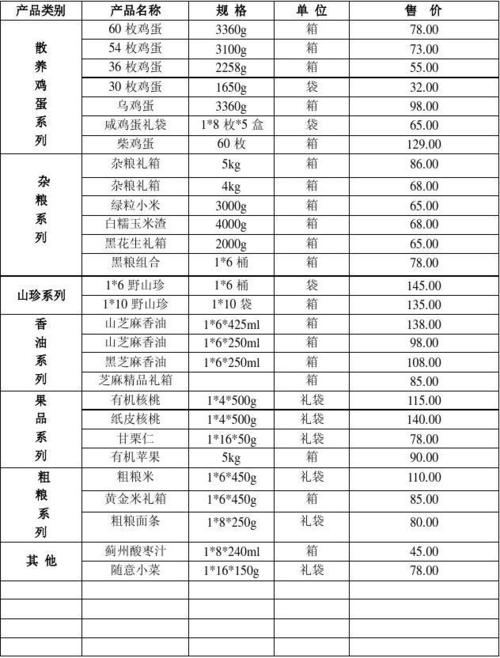 | 产品类别 | 产品名称 | 规 格 | 单 位 | 售 价 |
|---|---|---|---|---|
| 散养鸡蛋系列 | 60 枚鸡蛋 | 3360g | 箱 | 78.00 |
| | 54 枚鸡蛋 | 3100g | 箱 | 73.00 |
| | 36 枚鸡蛋 | 2258g | 箱 | 55.00 |
| | 30 枚鸡蛋 | 1650g | 袋 | 32.00 |
| | 乌鸡蛋 | 3360g | 箱 | 98.00 |
| | 咸鸡蛋礼袋 | 1*8 枚*5 盒 | 袋 | 65.00 |
| | 柴鸡蛋 | 60 枚 | 箱 | 129.00 |
| 杂粮系列 | 杂粮礼箱 | 5kg | 箱 | 86.00 |
| | 杂粮礼箱 | 4kg | 箱 | 68.00 |
| | 绿粒小米 | 3000g | 箱 | 65.00 |
| | 白糯玉米渣 | 4000g | 箱 | 68.00 |
| | 黑花生礼箱 | 2000g | 箱 | 65.00 |
| | 黑粮组合 | 1*6 桶 | 箱 | 78.00 |
| 山珍系列 | 1*6 野山珍 | 1*6 桶 | 袋 | 145.00 |
| | 1*10 野山珍 | 1*10 袋 | 箱 | 135.00 |
| 香油系列 | 山芝麻香油 | 1*6*425ml | 箱 | 138.00 |
| | 山芝麻香油 | 1*6*250ml | 箱 | 98.00 |
| | 黑芝麻香油 | 1*6*250ml | 箱 | 108.00 |
| | 芝麻精品礼箱 | | 箱 | 85.00 |
| 果品系列 | 有机核桃 | 1*4*500g | 礼袋 | 115.00 |
| | 纸皮核桃 | 1*4*500g | 礼袋 | 140.00 |
| | 甘栗仁 | 1*16*50g | 礼袋 | 78.00 |
| | 有机苹果 | 5kg | 箱 | 90.00 |
| 粗粮系列 | 粗粮米 | 1*6*450g | 礼袋 | 110.00 |
| | 黄金米礼箱 | 1*6*450g | 箱 | 85.00 |
| | 粗粮面条 | 1*8*250g | 礼袋 | 80.00 |
| 其 他 | 蓟州酸枣汁 | 1*8*240ml | 箱 | 45.00 |
| | 随意小菜 | 1*16*150g | 礼袋 | 78.00 |
| | | | | |
| | | | | |
| | | | | |
| | | | | |